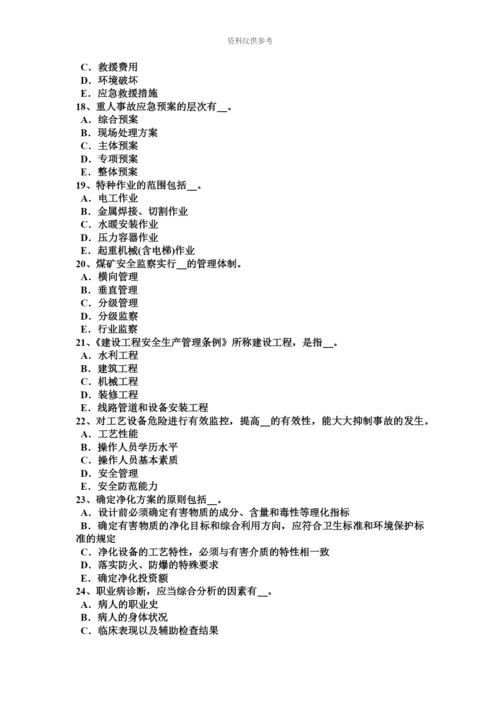 资料仅供参考

C．救援费用
D．环境破坏
E．应急救援措施
18、重人事故应急预案的层次有__。
A．综合预案
B．现场处理方案
C．主体预案
D．专项预案
E．整体预案
19、特种作业的范围包括__。
A．电工作业
B．金属焊接、切割作业
C．水暖安装作业
D．压力容器作业
E．起重机械(含电梯)作业
20、煤矿安全监察实行__的管理体制。
A．横向管理
B．垂直管理
C．分级管理
D．分级监察
E．行业监察
21、《建设工程安全生产管理条例》所称建设工程，是指__。
A．水利工程
B．建筑工程
C．机械工程
D．装修工程
E．线路管道和设备安装工程
22、对工艺设备危险进行有效监控，提高__的有效性，能大大抑制事故的发生。
A．工艺性能
B．操作人员学历水平
C．操作人员基本素质
D．安全管理
E．安全防范能力
23、确定净化方案的原则包括__。
A．设计前必须确定有害物质的成分、含量和毒性等理化指标
B．确定有害物质的净化目标和综合利用方向，应符合卫生标准和环境保护标准的规定
C．净化设备的工艺特性，必须与有害介质的特性相一致
D．落实防火、防爆的特殊要求
E．确定净化投资额
24、职业病诊断，应当综合分析的因素有__。
A．病人的职业史
B．病人的身体状况
C．临床表现以及辅助检查结果